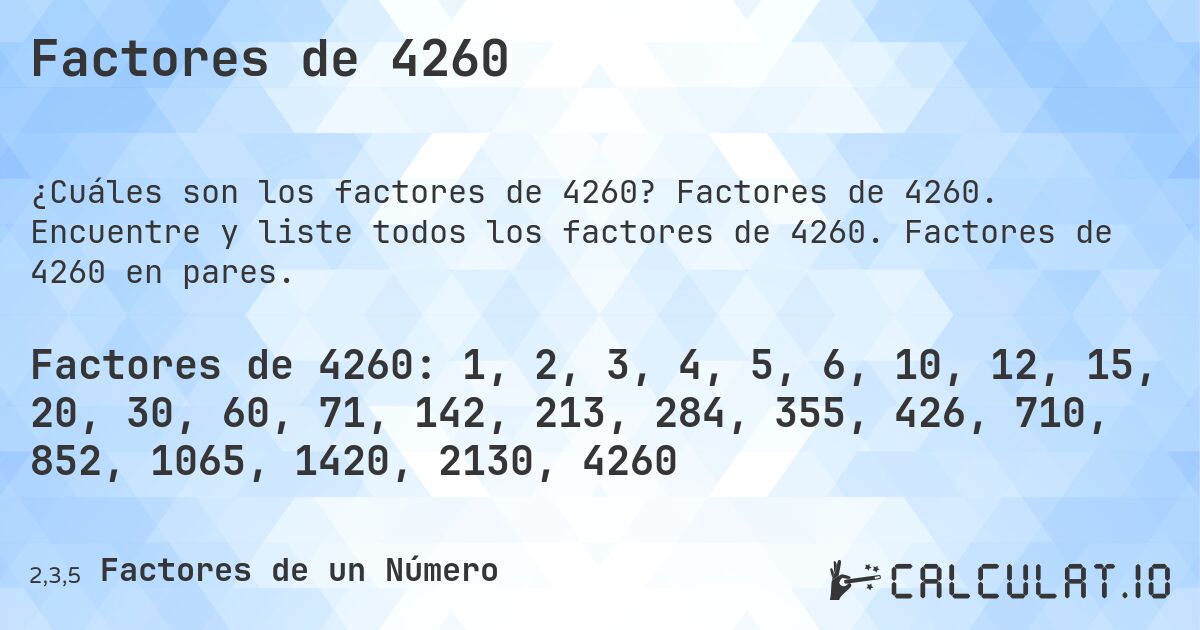 Factores de 4260

¿Cuáles son los factores de 4260? Factores de 4260. Encuentre y liste todos los factores de 4260. Factores de 4260 en pares.

Factores de 4260: 1, 2, 3, 4, 5, 6, 10, 12, 15, 20, 30, 60, 71, 142, 213, 284, 355, 426, 710, 852, 1065, 1420, 2130, 4260

2,3,5 Factores de un Número

CALCULAT.IO